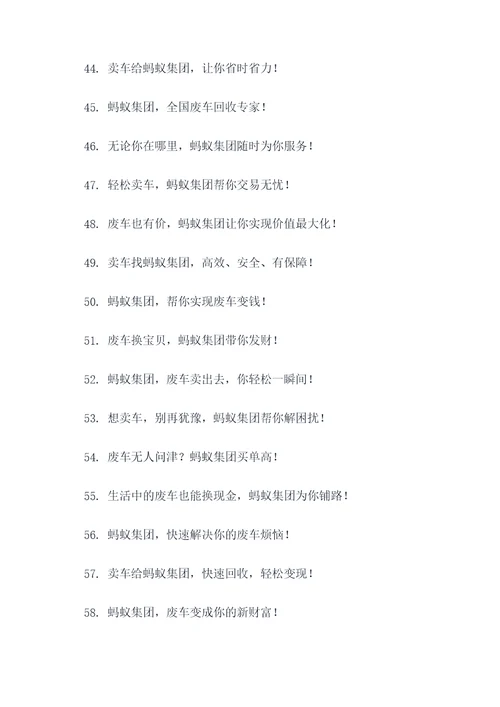 44. 卖车给蚂蚁集团，让你省时省力！

45. 蚂蚁集团，全国废车回收专家！

46. 无论你在哪里，蚂蚁集团随时为你服务！

47. 轻松卖车，蚂蚁集团帮你交易无忧！

48. 废车也有价，蚂蚁集团让你实现价值最大化！

49. 卖车找蚂蚁集团，高效、安全、有保障！

50. 蚂蚁集团，帮你实现废车变钱！

51. 废车换宝贝，蚂蚁集团带你发财！

52. 蚂蚁集团，废车卖出去，你轻松一瞬间！

53. 想卖车，别再犹豫，蚂蚁集团帮你解困扰！

54. 废车无人问津？蚂蚁集团买单高！

55. 生活中的废车也能换现金，蚂蚁集团为你铺路！

56. 蚂蚁集团，快速解决你的废车烦恼！

57. 卖车给蚂蚁集团，快速回收，轻松变现！

58. 蚂蚁集团，废车变成你的新财富！